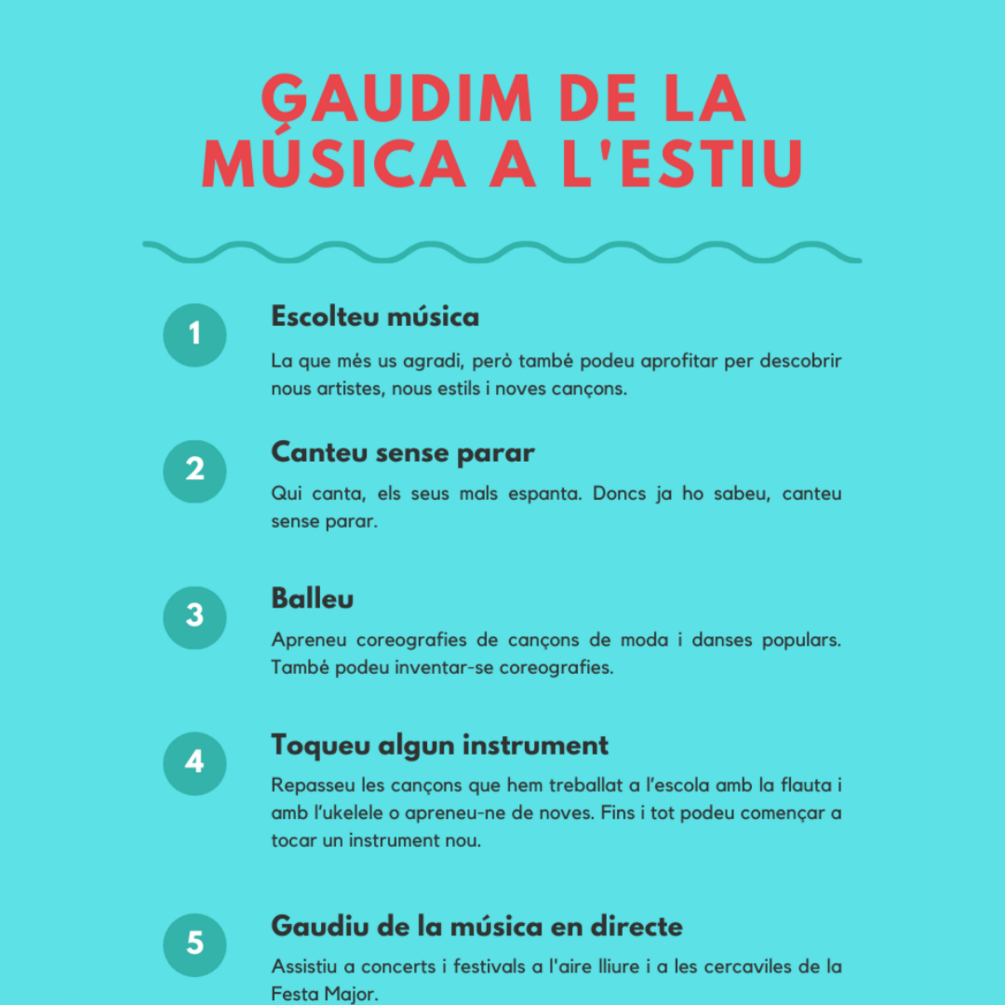 GAUDIM DE LA MÚSICA A L'ESTIU

1

Escolteu música

La que més us agradi, però també podeu aprofitar per descobrir nous artistes, nous estils i noves cançons.

2

Canteu sense parar

Qui canta, els seus mals espanta. Doncs ja ho sabeu, canteu sense parar.

3

Balleu

Apreneu coreografies de cançons de moda i danses populars. També podeu inventar-se coreografies.

4

Toqueu algun instrument

Repasseu les cançons que hem treballat a l'escola amb la flauta i amb l'ukelele o apreneu-ne de noves. Fins i tot podeu començar a tocar un instrument nou.

5

Gaudiu de la música en directe

Assistiu a concerts i festivals a l'aire lliure i a les cercaviles de la Festa Major.